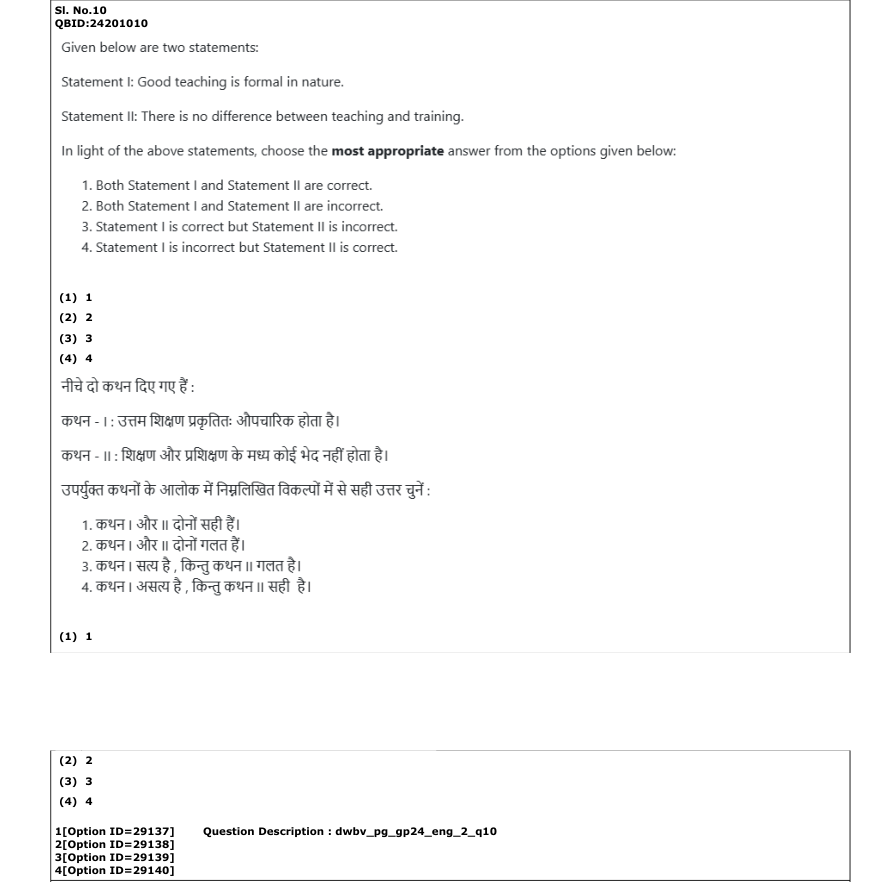 Sl. No.10
QBID:24201010

Given below are two statements:

Statement I: Good teaching is formal in nature.

Statement II: There is no difference between teaching and training.

In light of the above statements, choose the most appropriate answer from the options given below:

1. Both Statement I and Statement II are correct.
2. Both Statement I and Statement II are incorrect.
3. Statement I is correct but Statement II is incorrect.
4. Statement I is incorrect but Statement II is correct.

(1) 1
(2) 2
(3) 3
(4) 4

नीचे दो कथन दिए गए हैं :

कथन - I : उत्तम शिक्षण प्रकृतितः औपचारिक होता है।

कथन - II : शिक्षण और प्रशिक्षण के मध्य कोई भेद नहीं होता है।

उपर्युक्त कथनों के आलोक में निम्नलिखित विकल्पों में से सही उत्तर चुनें :

1. कथन I और II दोनों सही हैं।
2. कथन I और II दोनों गलत हैं।
3. कथन I सत्य है , किन्तु कथन II गलत है।
4. कथन I असत्य है , किन्तु कथन II सही है।

(1) 1

(2) 2
(3) 3
(4) 4

1[Option ID=29137]
2[Option ID=29138]
3[Option ID=29139]
4[Option ID=29140]

Question Description : dwbv_pg_gp24_eng_2_q10